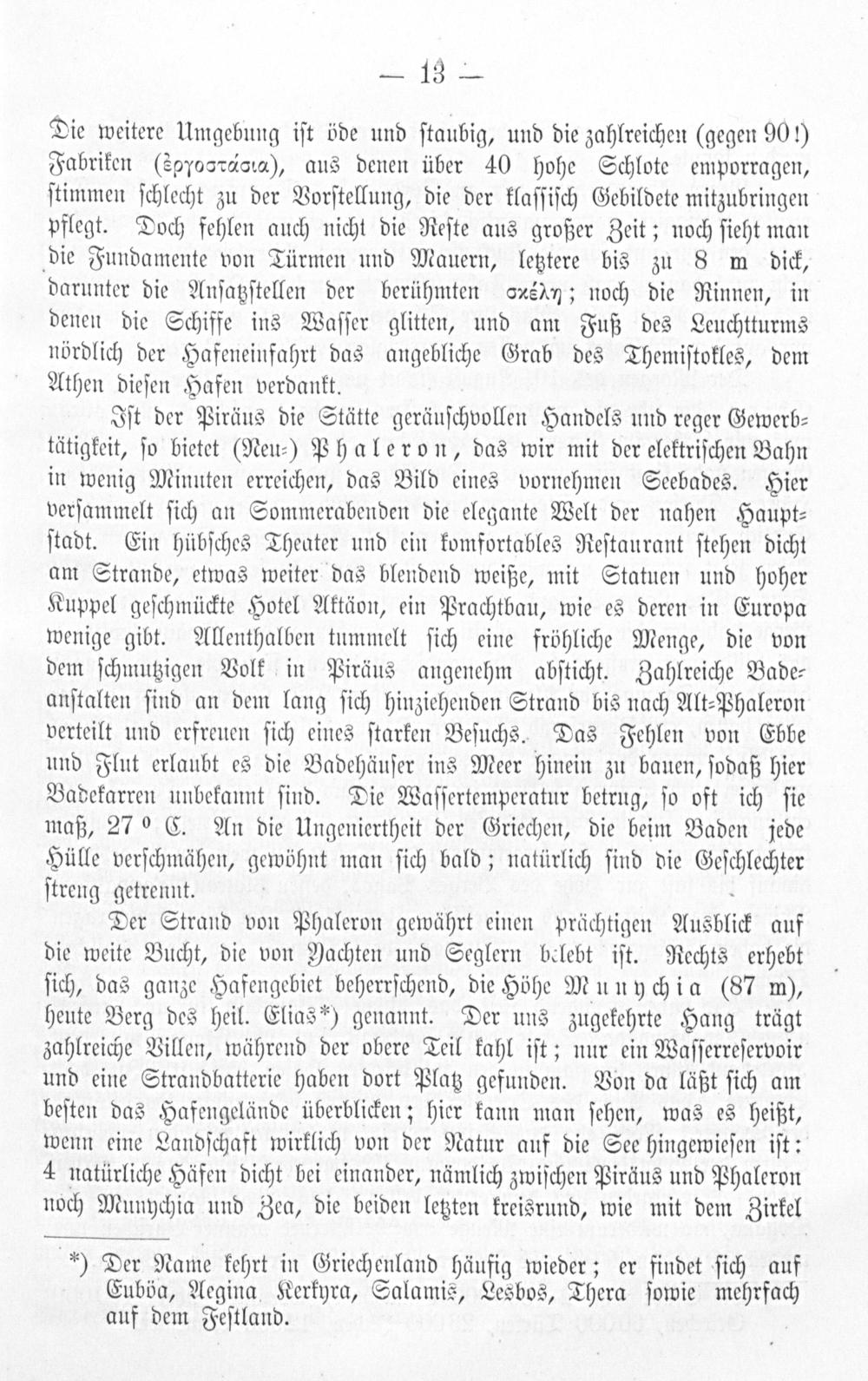 — 13 —

Die weitere Umgebung ist öde und staubig, und die zahlreichen (gegen 90!) Fabriken (ἐργοστάσια), aus denen über 40 hohe Schlote emporragen, stimmen schlecht zu der Vorstellung, die der klassisch Gebildete mitzubringen pflegt. Doch fehlen auch nicht die Reste aus großer Zeit; noch sieht man die Fundamente von Türmen und Mauern, letztere bis zu 8 m dick, darunter die Ansatzstellen der berühmten σκέλη; noch die Rinnen, in denen die Schiffe ins Wasser glitten, und am Fuß des Leuchtturms nördlich der Hafeneinfahrt das angebliche Grab des Themistokles, dem Athen diesen Hafen verdankt.

Ist der Piräus die Stätte geräuschvollen Handels und reger Gewerbtätigkeit, so bietet (Neu-) Phaleron, das wir mit der elektrischen Bahn in wenig Minuten erreichen, das Bild eines vornehmen Seebades. Hier versammelt sich an Sommerabenden die elegante Welt der nahen Hauptstadt. Ein hübsches Theater und ein komfortables Restaurant stehen dicht am Strande, etwas weiter das blendend weiße, mit Statuen und hoher Kuppel geschmückte Hotel Aktäon, ein Prachtbau, wie es deren in Europa wenige gibt. Allenthalben tummelt sich eine fröhliche Menge, die von dem schmutzigen Volk in Piräus angenehm absticht. Zahlreiche Badeanstalten sind an dem lang sich hinziehenden Strand bis nach Alt-Phaleron verteilt und erfreuen sich eines starken Besuchs. Das Fehlen von Ebbe und Flut erlaubt es die Badehäuser ins Meer hinein zu bauen, sodaß hier Badekarren unbekannt sind. Die Wassertemperatur betrug, so oft ich sie maß, 27 ° C. An die Ungeniertheit der Griechen, die beim Baden jede Hülle verschmähen, gewöhnt man sich bald; natürlich sind die Geschlechter streng getrennt.

Der Strand von Phaleron gewährt einen prächtigen Ausblick auf die weite Bucht, die von Yachten und Seglern belebt ist. Rechts erhebt sich, das ganze Hafengebiet beherrschend, die Höhe Munychia (87 m), heute Berg des heil. Elias*) genannt. Der uns zugekehrte Hang trägt zahlreiche Villen, während der obere Teil kahl ist; nur ein Wasserreservoir und eine Strandbatterie haben dort Platz gefunden. Von da läßt sich am besten das Hafengelände überblicken; hier kann man sehen, was es heißt, wenn eine Landschaft wirklich von der Natur auf die See hingewiesen ist: 4 natürliche Häfen dicht bei einander, nämlich zwischen Piräus und Phaleron noch Munychia und Zea, die beiden letzten kreisrund, wie mit dem Zirkel

*) Der Name kehrt in Griechenland häufig wieder; er findet sich auf Euböa, Aegina, Kerkyra, Salamis, Lesbos, Thera sowie mehrfach auf dem Festland.